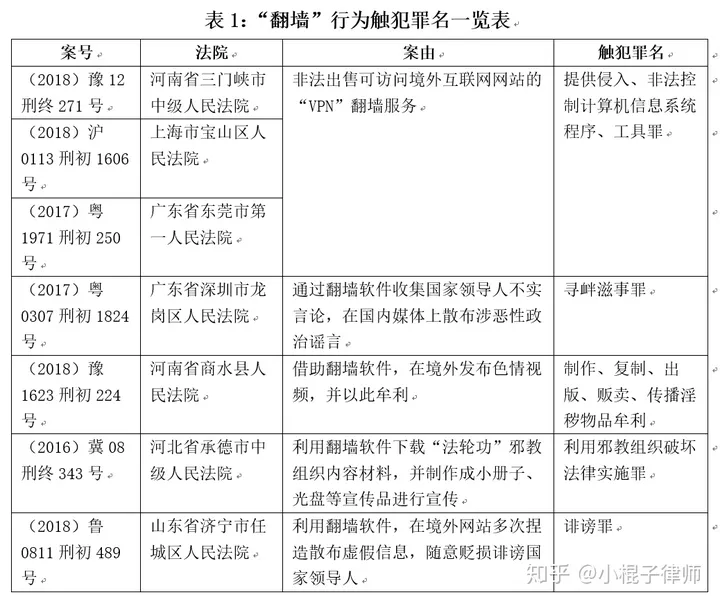 表 1:“翻墙”行为触犯罪名一览表

| 案号 | 法院 | 案由 | 触犯罪名 |
|---|---|---|---|
| (2018)豫 12 刑终 271 号 | 河南省三门峡市中级人民法院 | 非法出售可访问境外互联网网站的“VPN”翻墙服务 | 提供侵入、非法控制计算机信息系统程序、工具罪 |
| (2018)沪 0113 刑初 1606 号 | 上海市宝山区人民法院 | | |
| (2017)粤 1971 刑初 250 号 | 广东省东莞市第一人民法院 | | |
| (2017)粤 0307 刑初 1824 号 | 广东省深圳市龙岗区人民法院 | 通过翻墙软件收集国家领导人不实言论,在国内媒体上散布涉恶性政治谣言 | 寻衅滋事罪 |
| (2018)豫 1623 刑初 224 号 | 河南省商水县人民法院 | 借助翻墙软件,在境外发布色情视频,并以此牟利 | 制作、复制、出版、贩卖、传播淫秽物品牟利 |
| (2016)冀 08 刑终 343 号 | 河北省承德市中级人民法院 | 利用翻墙软件下载“法轮功”邪教组织内容材料,并制作成小册子、光盘等宣传品进行宣传 | 利用邪教组织破坏法律实施罪 |
| (2018)鲁 0811 刑初 489 号 | 山东省济宁市任城区人民法院 | 利用翻墙软件,在境外网站多次捏造散布虚假信息,随意贬损诽谤国家领导人 | 诽谤罪 |

知乎 @小棍子律师